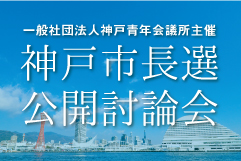 一般社団法人神戸青年会議所主催
神戸市長選
公開討論会